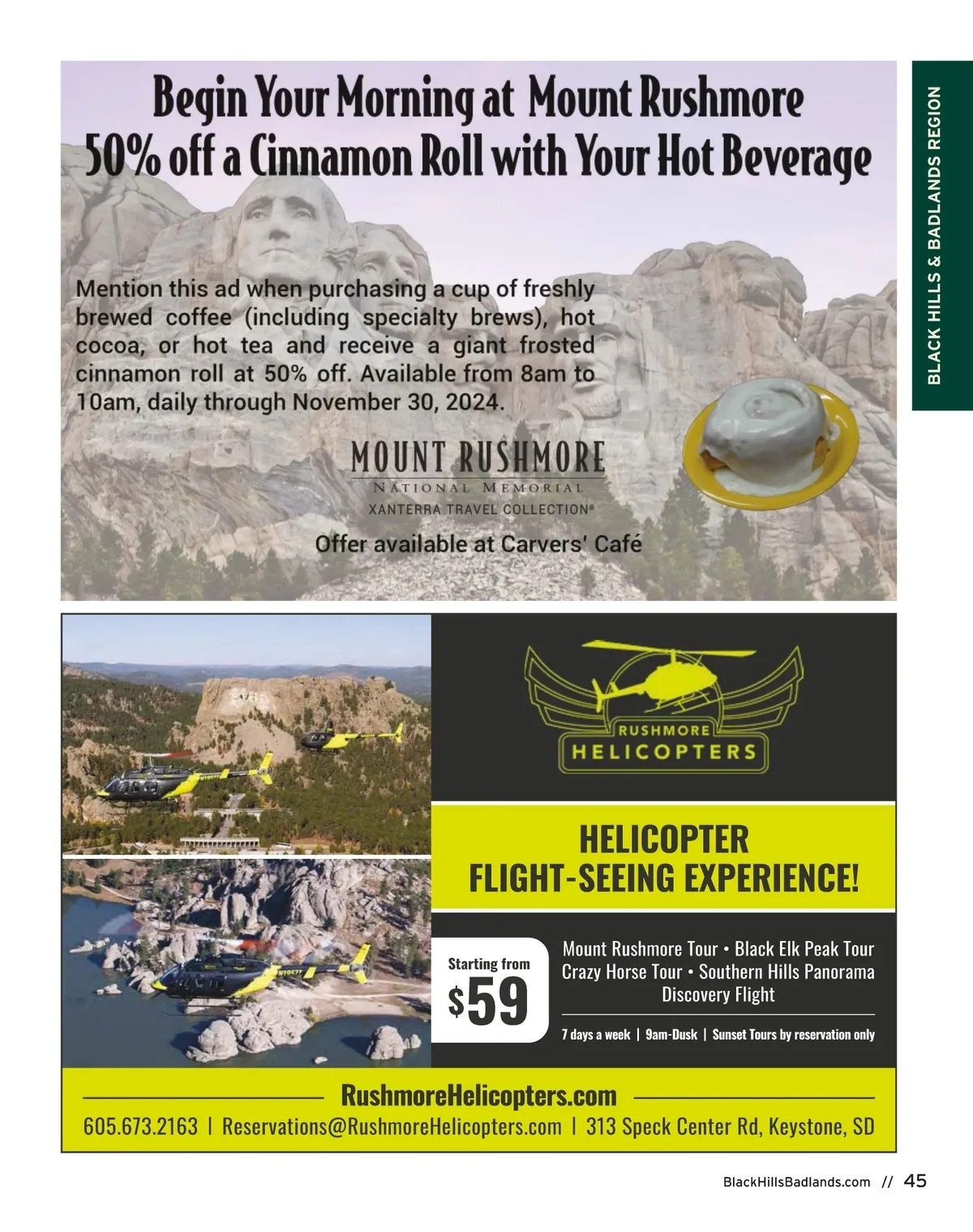 BLACK HILLS & BADLANDS REGION

Begin Your Morning at Mount Rushmore
50% off a Cinnamon Roll with Your Hot Beverage

Mention this ad when purchasing a cup of freshly brewed coffee (including specialty brews), hot cocoa, or hot tea and receive a giant frosted cinnamon roll at 50% off. Available from 8am to 10am, daily through November 30, 2024.

MOUNT RUSHMORE
NATIONAL MEMORIAL
XANTERRA TRAVEL COLLECTION®

Offer available at Carvers' Café

RUSHMORE
HELICOPTERS

HELICOPTER
FLIGHT-SEEING EXPERIENCE!

Starting from
$59

Mount Rushmore Tour • Black Elk Peak Tour
Crazy Horse Tour • Southern Hills Panorama
Discovery Flight

7 days a week | 9am-Dusk | Sunset Tours by reservation only

RushmoreHelicopters.com

605.673.2163 | Reservations@RushmoreHelicopters.com | 313 Speck Center Rd, Keystone, SD

BlackHillsBadlands.com // 45